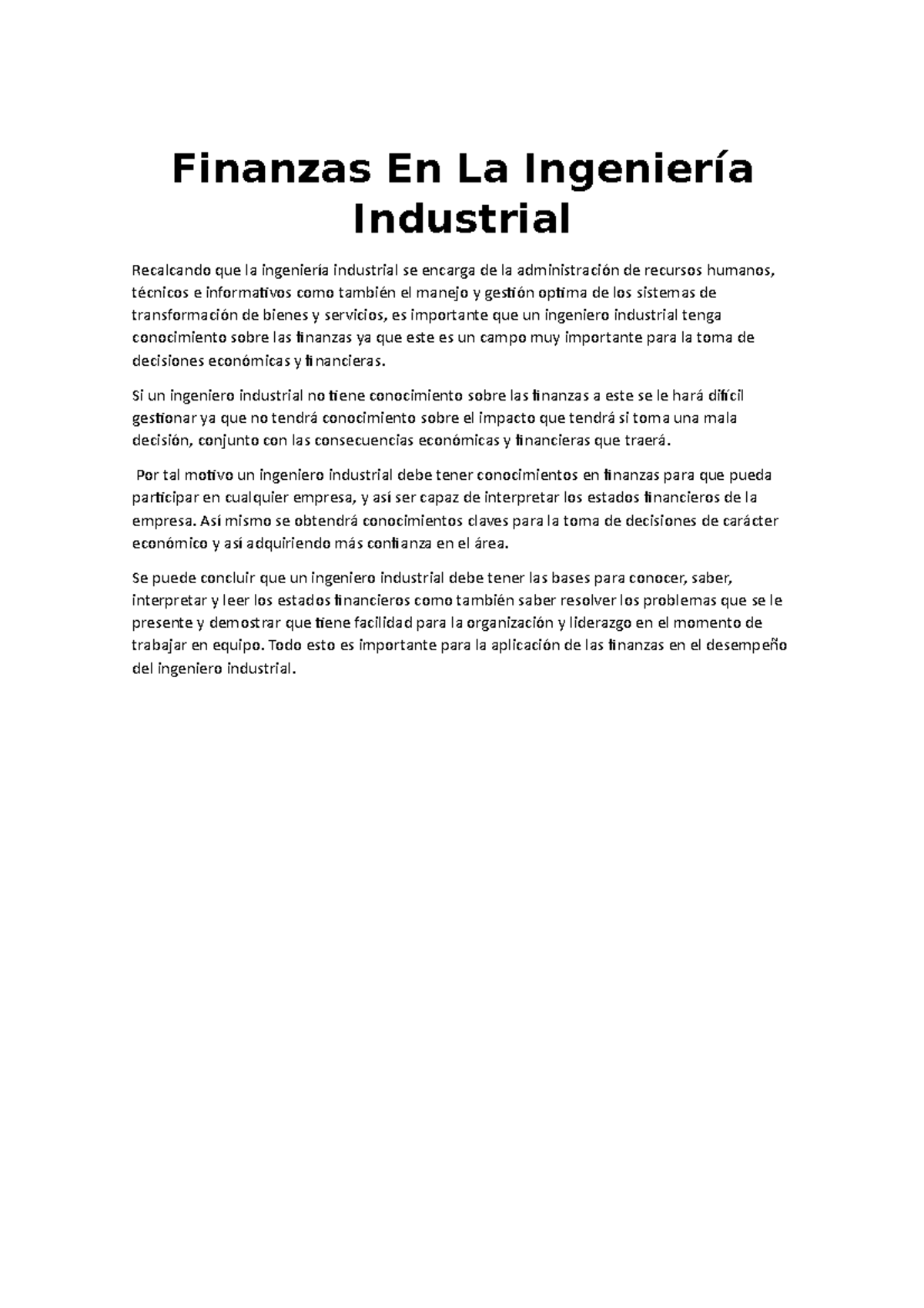 Finanzas En La Ingeniería Industrial

Recalcando que la ingeniería industrial se encarga de la administración de recursos humanos, técnicos e informativos como también el manejo y gestión optima de los sistemas de transformación de bienes y servicios, es importante que un ingeniero industrial tenga conocimiento sobre las finanzas ya que este es un campo muy importante para la toma de decisiones económicas y financieras.

Si un ingeniero industrial no tiene conocimiento sobre las finanzas a este se le hará difícil gestionar ya que no tendrá conocimiento sobre el impacto que tendrá si toma una mala decisión, conjunto con las consecuencias económicas y financieras que traerá.

Por tal motivo un ingeniero industrial debe tener conocimientos en finanzas para que pueda participar en cualquier empresa, y así ser capaz de interpretar los estados financieros de la empresa. Así mismo se obtendrá conocimientos claves para la toma de decisiones de carácter económico y así adquiriendo más confianza en el área.

Se puede concluir que un ingeniero industrial debe tener las bases para conocer, saber, interpretar y leer los estados financieros como también saber resolver los problemas que se le presente y demostrar que tiene facilidad para la organización y liderazgo en el momento de trabajar en equipo. Todo esto es importante para la aplicación de las finanzas en el desempeño del ingeniero industrial.